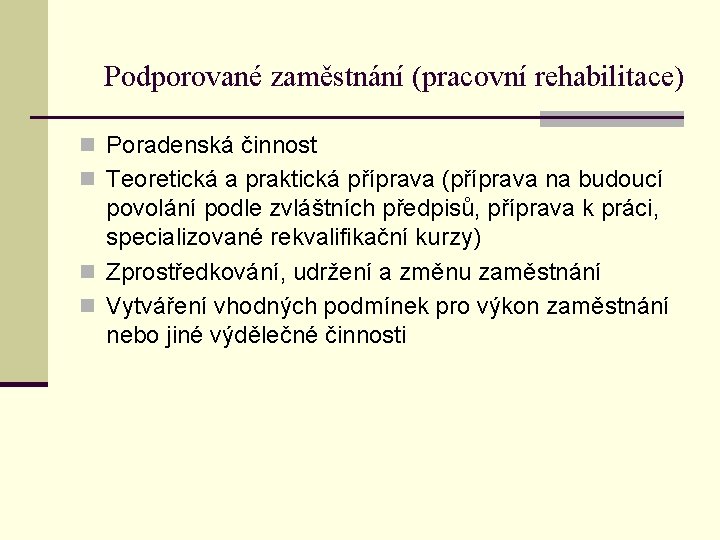 Podporované zaměstnání (pracovní rehabilitace)

Poradenská činnost

Teoretická a praktická příprava (příprava na budoucí povolání podle zvláštních předpisů, příprava k práci, specializované rekvalifikační kurzy)

Zprostředkování, udržení a změnu zaměstnání

Vytváření vhodných podmínek pro výkon zaměstnání nebo jiné výdělečné činnosti